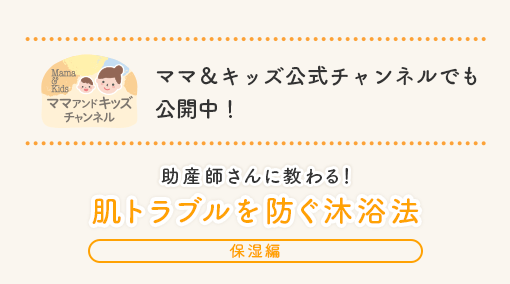 Mama & Kids
ママアンドキッズ
チャンネル

ママ＆キッズ公式チャンネルでも公開中！

助産師さんに教わる！
肌トラブルを防ぐ沐浴法

保湿編